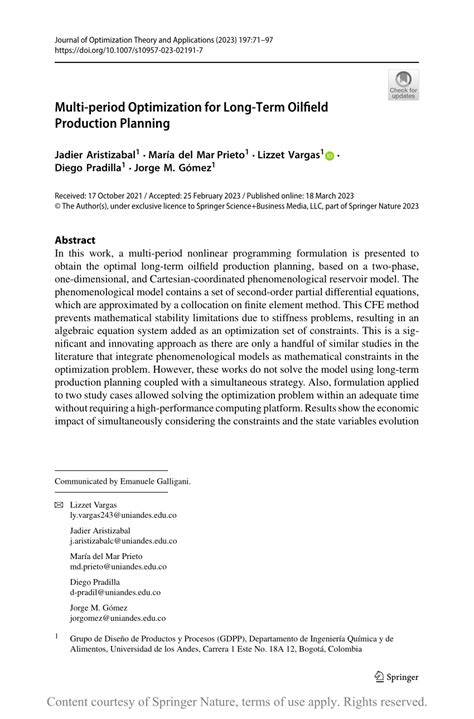 Journal of Optimization Theory and Applications (2023) 197:71–97
https://doi.org/10.1007/s10957-023-02191-7

Check for updates

Multi-period Optimization for Long-Term Oilfield Production Planning

Jadier Aristizabal$^1$ · María del Mar Prieto$^1$ · Lizzet Vargas$^1$ · Diego Pradilla$^1$ · Jorge M. Gómez$^1$

Received: 17 October 2021 / Accepted: 25 February 2023 / Published online: 18 March 2023
© The Author(s), under exclusive licence to Springer Science+Business Media, LLC, part of Springer Nature 2023

Abstract
In this work, a multi-period nonlinear programming formulation is presented to obtain the optimal long-term oilfield production planning, based on a two-phase, one-dimensional, and Cartesian-coordinated phenomenological reservoir model. The phenomenological model contains a set of second-order partial differential equations, which are approximated by a collocation on finite element method. This CFE method prevents mathematical stability limitations due to stiffness problems, resulting in an algebraic equation system added as an optimization set of constraints. This is a significant and innovating approach as there are only a handful of similar studies in the literature that integrate phenomenological models as mathematical constraints in the optimization problem. However, these works do not solve the model using long-term production planning coupled with a simultaneous strategy. Also, formulation applied to two study cases allowed solving the optimization problem within an adequate time without requiring a high-performance computing platform. Results show the economic impact of simultaneously considering the constraints and the state variables evolution

Communicated by Emanuele Galligani.

Lizzet Vargas
ly.vargas243@uniandes.edu.co

Jadier Aristizabal
j.aristizabalc@uniandes.edu.co

María del Mar Prieto
md.prieto@uniandes.edu.co

Diego Pradilla
d-pradil@uniandes.edu.co

Jorge M. Gómez
jorgomez@uniandes.edu.co

$^1$ Grupo de Diseño de Productos y Procesos (GDPP), Departamento de Ingeniería Química y de Alimentos, Universidad de los Andes, Carrera 1 Este No. 18A 12, Bogotá, Colombia

Springer

Content courtesy of Springer Nature, terms of use apply. Rights reserved.